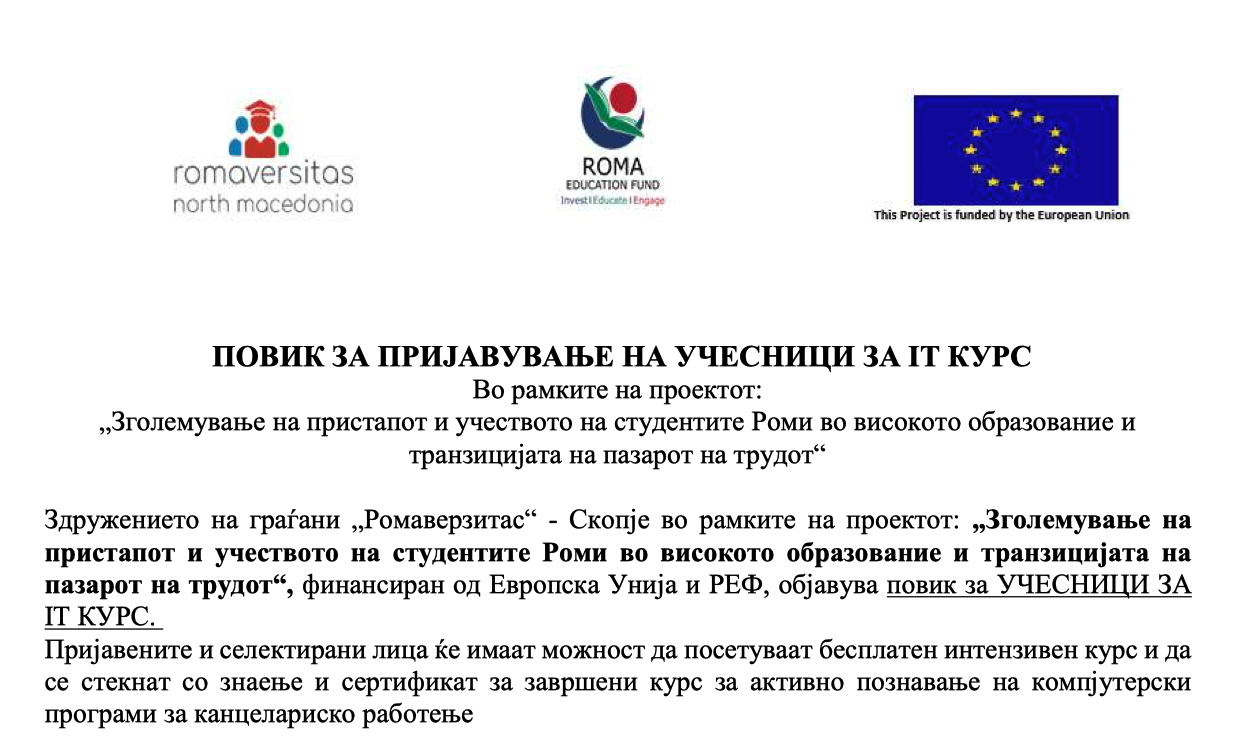 romaversitas
north macedonia

ROMA
EDUCATION FUND
Invest | Educate | Engage

This Project is funded by the European Union

ПОВИК ЗА ПРИЈАВУВАЊЕ НА УЧЕСНИЦИ ЗА IT КУРС
Во рамките на проектот:
„Зголемување на пристапот и учеството на студентите Роми во високото образование и транзицијата на пазарот на трудот“

Здружението на граѓани „Ромаверзитас“ - Скопје во рамките на проектот: „Зголемување на пристапот и учеството на студентите Роми во високото образование и транзицијата на пазарот на трудот“, финансиран од Европска Унија и РЕФ, објавува повик за УЧЕСНИЦИ ЗА IT КУРС.
Пријавените и селектирани лица ќе имаат можност да посетуваат бесплатен интензивен курс и да се стекнат со знаење и сертификат за завршени курс за активно познавање на компјутерски програми за канцелариско работење